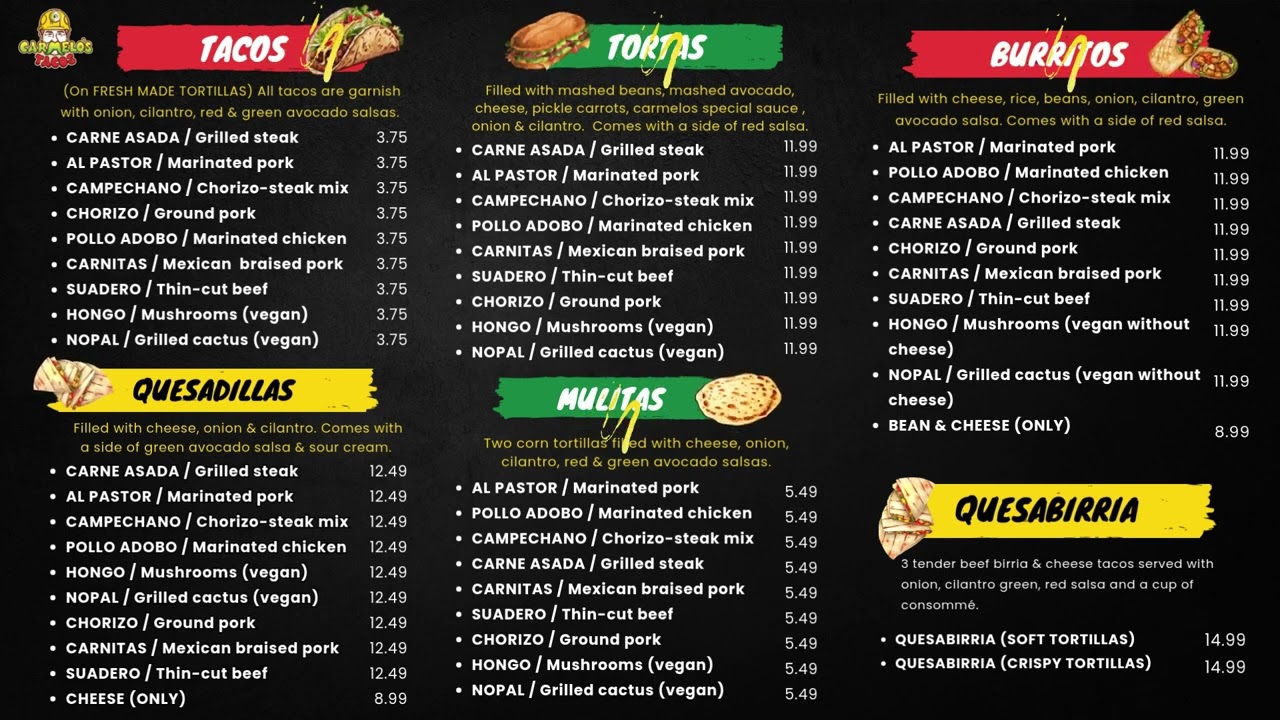 CARMELOS TACOS

TACOS

(On FRESH MADE TORTILLAS) All tacos are garnish with onion, cilantro, red & green avocado salsas.

- CARNE ASADA / Grilled steak 3.75
- AL PASTOR / Marinated pork 3.75
- CAMPECHANO / Chorizo-steak mix 3.75
- CHORIZO / Ground pork 3.75
- POLLO ADOBO / Marinated chicken 3.75
- CARNITAS / Mexican braised pork 3.75
- SUADERO / Thin-cut beef 3.75
- HONGO / Mushrooms (vegan) 3.75
- NOPAL / Grilled cactus (vegan) 3.75

QUESADILLAS

Filled with cheese, onion & cilantro. Comes with a side of green avocado salsa & sour cream.

- CARNE ASADA / Grilled steak 12.49
- AL PASTOR / Marinated pork 12.49
- CAMPECHANO / Chorizo-steak mix 12.49
- POLLO ADOBO / Marinated chicken 12.49
- HONGO / Mushrooms (vegan) 12.49
- NOPAL / Grilled cactus (vegan) 12.49
- CHORIZO / Ground pork 12.49
- CARNITAS / Mexican braised pork 12.49
- SUADERO / Thin-cut beef 12.49
- CHEESE (ONLY) 8.99

TORTAS

Filled with mashed beans, mashed avocado, cheese, pickle carrots, carmelos special sauce , onion & cilantro. Comes with a side of red salsa.

- CARNE ASADA / Grilled steak 11.99
- AL PASTOR / Marinated pork 11.99
- CAMPECHANO / Chorizo-steak mix 11.99
- POLLO ADOBO / Marinated chicken 11.99
- CARNITAS / Mexican braised pork 11.99
- SUADERO / Thin-cut beef 11.99
- CHORIZO / Ground pork 11.99
- HONGO / Mushrooms (vegan) 11.99
- NOPAL / Grilled cactus (vegan) 11.99

MULITAS

Two corn tortillas filled with cheese, onion, cilantro, red & green avocado salsas.

- AL PASTOR / Marinated pork 5.49
- POLLO ADOBO / Marinated chicken 5.49
- CAMPECHANO / Chorizo-steak mix 5.49
- CARNE ASADA / Grilled steak 5.49
- CARNITAS / Mexican braised pork 5.49
- SUADERO / Thin-cut beef 5.49
- CHORIZO / Ground pork 5.49
- HONGO / Mushrooms (vegan) 5.49
- NOPAL / Grilled cactus (vegan) 5.49

BURRITOS

Filled with cheese, rice, beans, onion, cilantro, green avocado salsa. Comes with a side of red salsa.

- AL PASTOR / Marinated pork 11.99
- POLLO ADOBO / Marinated chicken 11.99
- CAMPECHANO / Chorizo-steak mix 11.99
- CARNE ASADA / Grilled steak 11.99
- CHORIZO / Ground pork 11.99
- CARNITAS / Mexican braised pork 11.99
- SUADERO / Thin-cut beef 11.99
- HONGO / Mushrooms (vegan without cheese) 11.99
- NOPAL / Grilled cactus (vegan without cheese) 11.99
- BEAN & CHEESE (ONLY) 8.99

QUESABIRRIA

3 tender beef birria & cheese tacos served with onion, cilantro green, red salsa and a cup of consommé.

- QUESABIRRIA (SOFT TORTILLAS) 14.99
- QUESABIRRIA (CRISPY TORTILLAS) 14.99